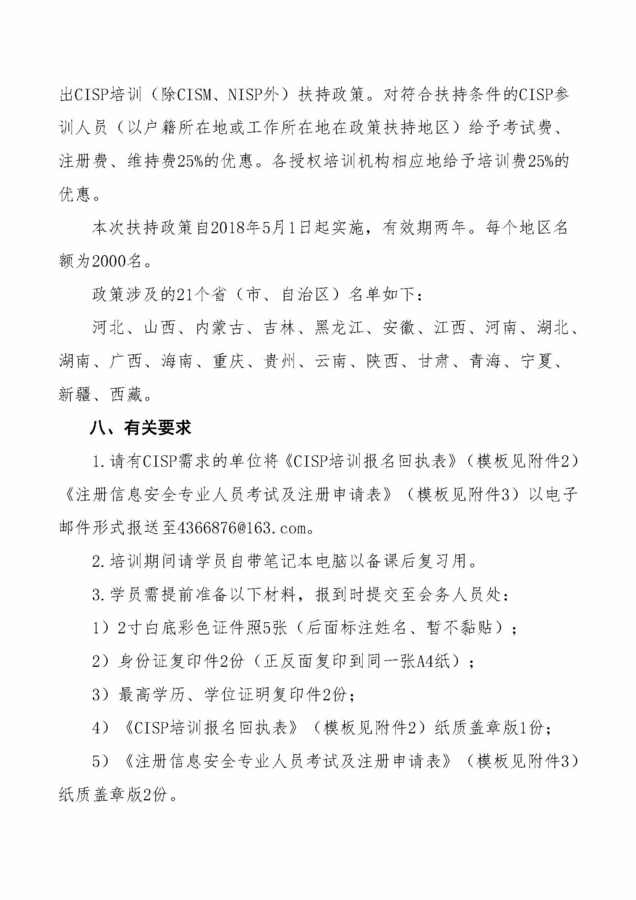 出CISP培训（除CISM、NISP外）扶持政策。对符合扶持条件的CISP参训人员（以户籍所在地或工作所在地在政策扶持地区）给予考试费、注册费、维持费25%的优惠。各授权培训机构相应地给予培训费25%的优惠。

本次扶持政策自2018年5月1日起实施，有效期两年。每个地区名额为2000名。

政策涉及的21个省（市、自治区）名单如下：

河北、山西、内蒙古、吉林、黑龙江、安徽、江西、河南、湖北、湖南、广西、海南、重庆、贵州、云南、陕西、甘肃、青海、宁夏、新疆、西藏。

八、有关要求

1.请有CISP需求的单位将《CISP培训报名回执表》（模板见附件2）《注册信息安全专业人员考试及注册申请表》（模板见附件3）以电子邮件形式报送至4366876@163.com。

2.培训期间请学员自带笔记本电脑以备课后复习用。

3.学员需提前准备以下材料，报到时提交至会务人员处：

1）2寸白底彩色证件照5张（后面标注姓名、暂不黏贴）；

2）身份证复印件2份（正反面复印到同一张A4纸）；

3）最高学历、学位证明复印件2份；

4）《CISP培训报名回执表》（模板见附件2）纸质盖章版1份；

5）《注册信息安全专业人员考试及注册申请表》（模板见附件3）纸质盖章版2份。